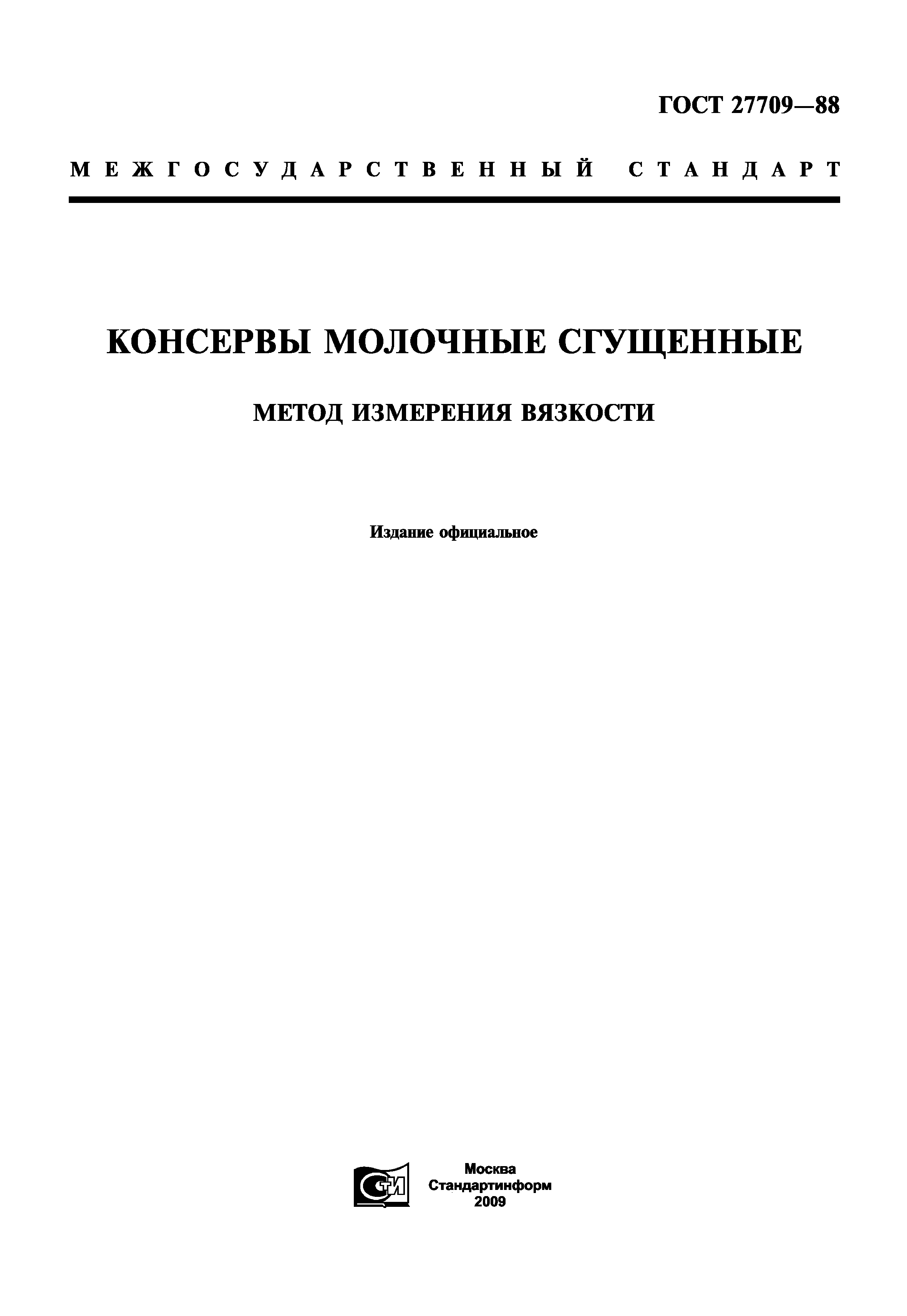 ГОСТ 27709—88

МЕЖГОСУДАРСТВЕННЫЙ СТАНДАРТ

КОНСЕРВЫ МОЛОЧНЫЕ СГУЩЕННЫЕ

МЕТОД ИЗМЕРЕНИЯ ВЯЗКОСТИ

Издание официальное

СТИ

Москва
Стандартинформ
2009